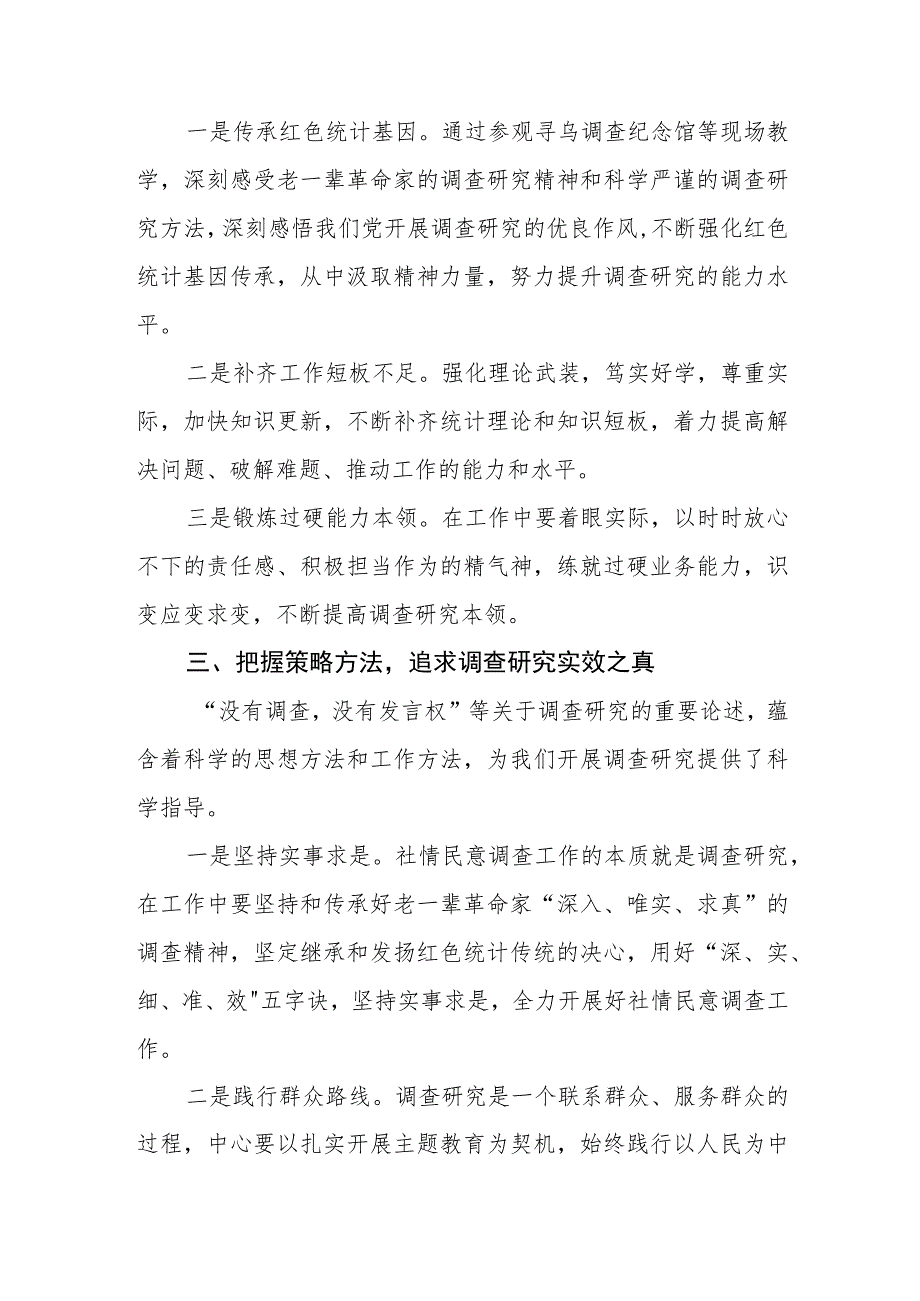 一是传承红色统计基因。通过参观寻乌调查纪念馆等现场教学，深刻感受老一辈革命家的调查研究精神和科学严谨的调查研究方法，深刻感悟我们党开展调查研究的优良作风，不断强化红色统计基因传承，从中汲取精神力量，努力提升调查研究的能力水平。

二是补齐工作短板不足。强化理论武装，笃实好学，尊重实际，加快知识更新，不断补齐统计理论和知识短板，着力提高解决问题、破解难题、推动工作的能力和水平。

三是锻炼过硬能力本领。在工作中要着眼实际，以时时放心不下的责任感、积极担当作为的精气神，练就过硬业务能力，识变应变求变，不断提高调查研究本领。

三、把握策略方法，追求调查研究实效之真

“没有调查，没有发言权”等关于调查研究的重要论述，蕴含着科学的思想方法和工作方法，为我们开展调查研究提供了科学指导。

一是坚持实事求是。社情民意调查工作的本质就是调查研究，在工作中要坚持和传承好老一辈革命家“深入、唯实、求真”的调查精神，坚定继承和发扬红色统计传统的决心，用好“深、实、细、准、效"五字诀，坚持实事求是，全力开展好社情民意调查工作。

二是践行群众路线。调查研究是一个联系群众、服务群众的过程，中心要以扎实开展主题教育为契机，始终践行以人民为中